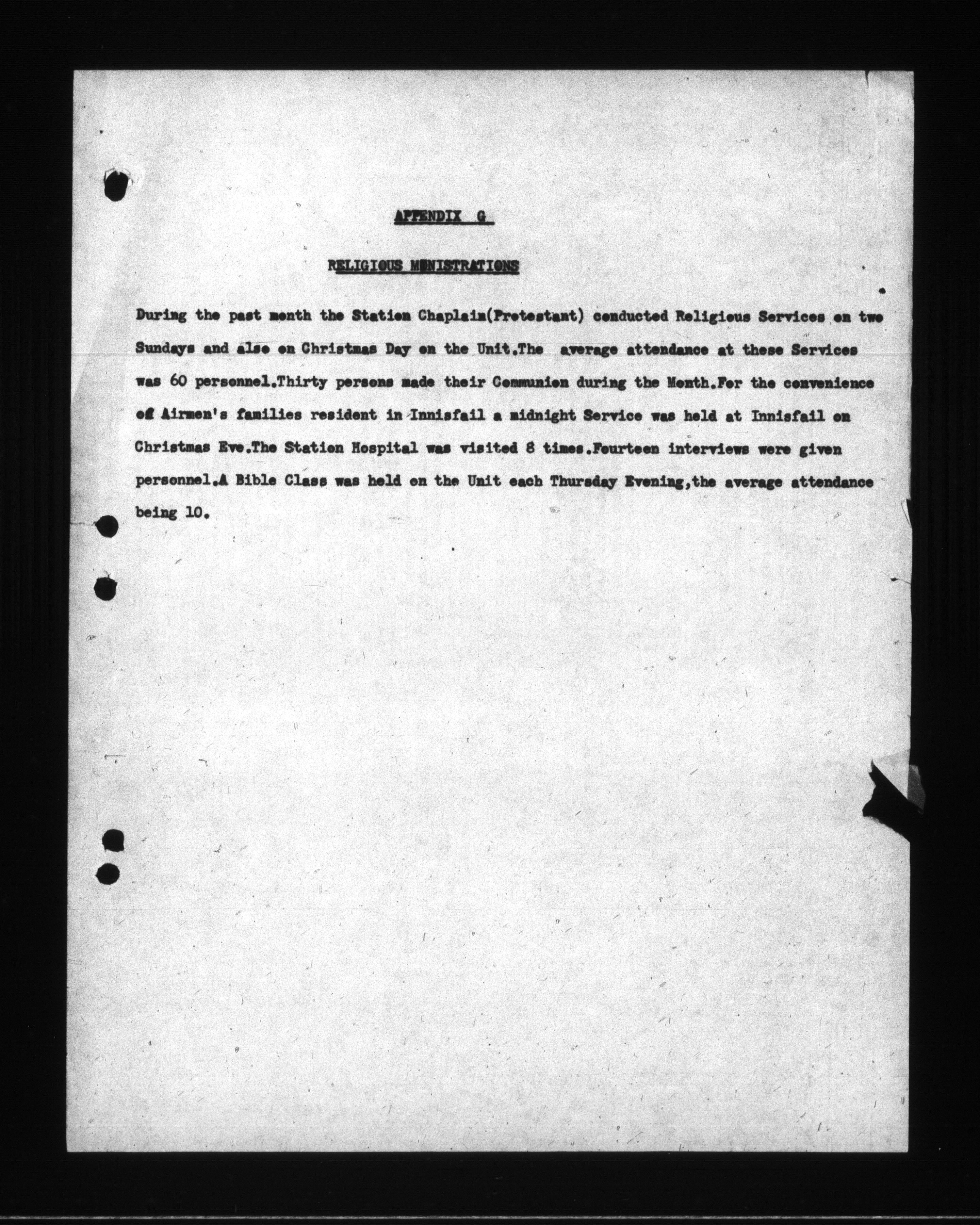 APPENDIX G

RELIGIOUS MINISTRATIONS

During the past month the Station Chaplain(Protestant) conducted Religious Services on two Sundays and also on Christmas Day on the Unit.The average attendance at these Services was 60 personnel.Thirty persons made their Communion during the Month.For the convenience of Airmen's families resident in Innisfail a midnight Service was held at Innisfail on Christmas Eve.The Station Hospital was visited 8 times.Fourteen interviews were given personnel.A Bible Class was held on the Unit each Thursday Evening,the average attendance being 10.